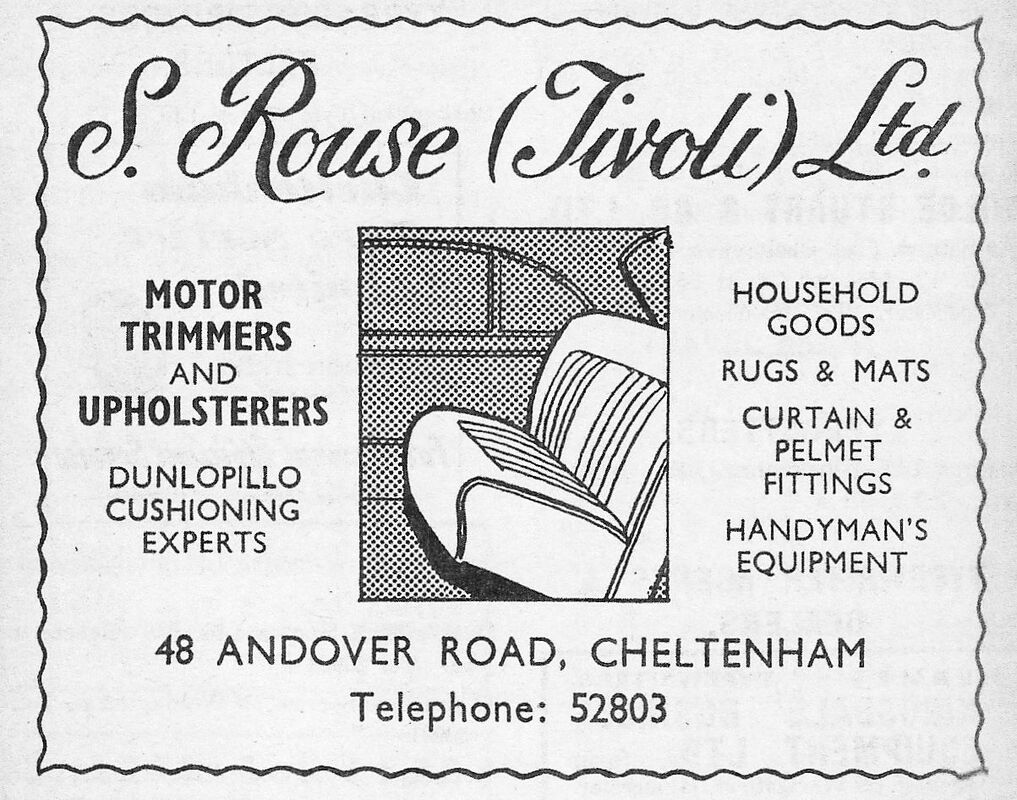 S. Rouse (Tivoli) Ltd.

MOTOR
TRIMMERS
AND
UPHOLSTERERS

DUNLOPILLO
CUSHIONING
EXPERTS

HOUSEHOLD
GOODS

RUGS & MATS

CURTAIN &
PELMET
FITTINGS

HANDYMAN'S
EQUIPMENT

48 ANDOVER ROAD, CHELTENHAM
Telephone: 52803